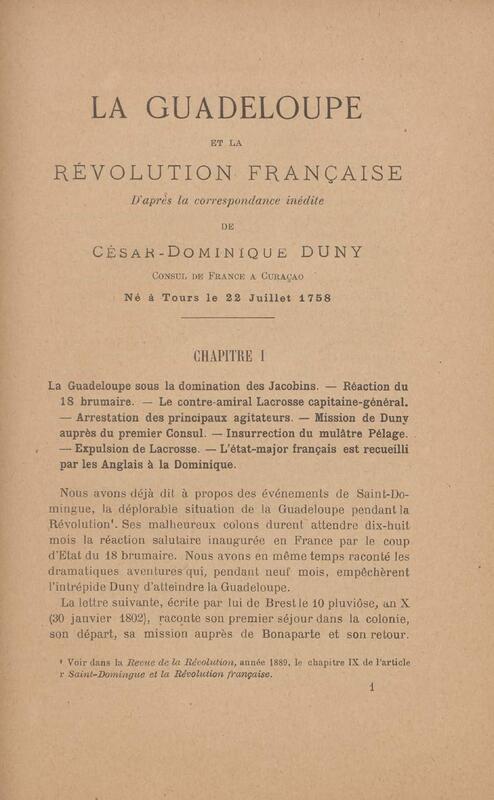 LA GUADELOUPE

ET LA

RÉVOLUTION FRANÇAISE

D'après la correspondance inédite

DE

CÉSAR-DOMINIQUE DUNY

CONSUL DE FRANCE A CURAÇAO

Né à Tours le 22 Juillet 1758

CHAPITRE I

La Guadeloupe sous la domination des Jacobins. — Réaction du 18 brumaire. — Le contre-amiral Lacrosse capitaine-général. — Arrestation des principaux agitateurs. — Mission de Duny auprès du premier Consul. — Insurrection du mulâtre Pélage. — Expulsion de Lacrosse. — L'état-major français est recueilli par les Anglais à la Dominique.

Nous avons déjà dit à propos des événements de Saint-Domingue, la déplorable situation de la Guadeloupe pendant la Révolution¹. Ses malheureux colons durent attendre dix-huit mois la réaction salutaire inaugurée en France par le coup d'Etat du 18 brumaire. Nous avons en même temps raconté les dramatiques aventures qui, pendant neuf mois, empêchèrent l'intrépide Duny d'atteindre la Guadeloupe.

La lettre suivante, écrite par lui de Brest le 10 pluviôse, an X (30 janvier 1802), raconte son premier séjour dans la colonie, son départ, sa mission auprès de Bonaparte et son retour.

¹ Voir dans la Revue de la Révolution, année 1889, le chapitre IX de l'article r Saint-Domingue et la Révolution française.

1